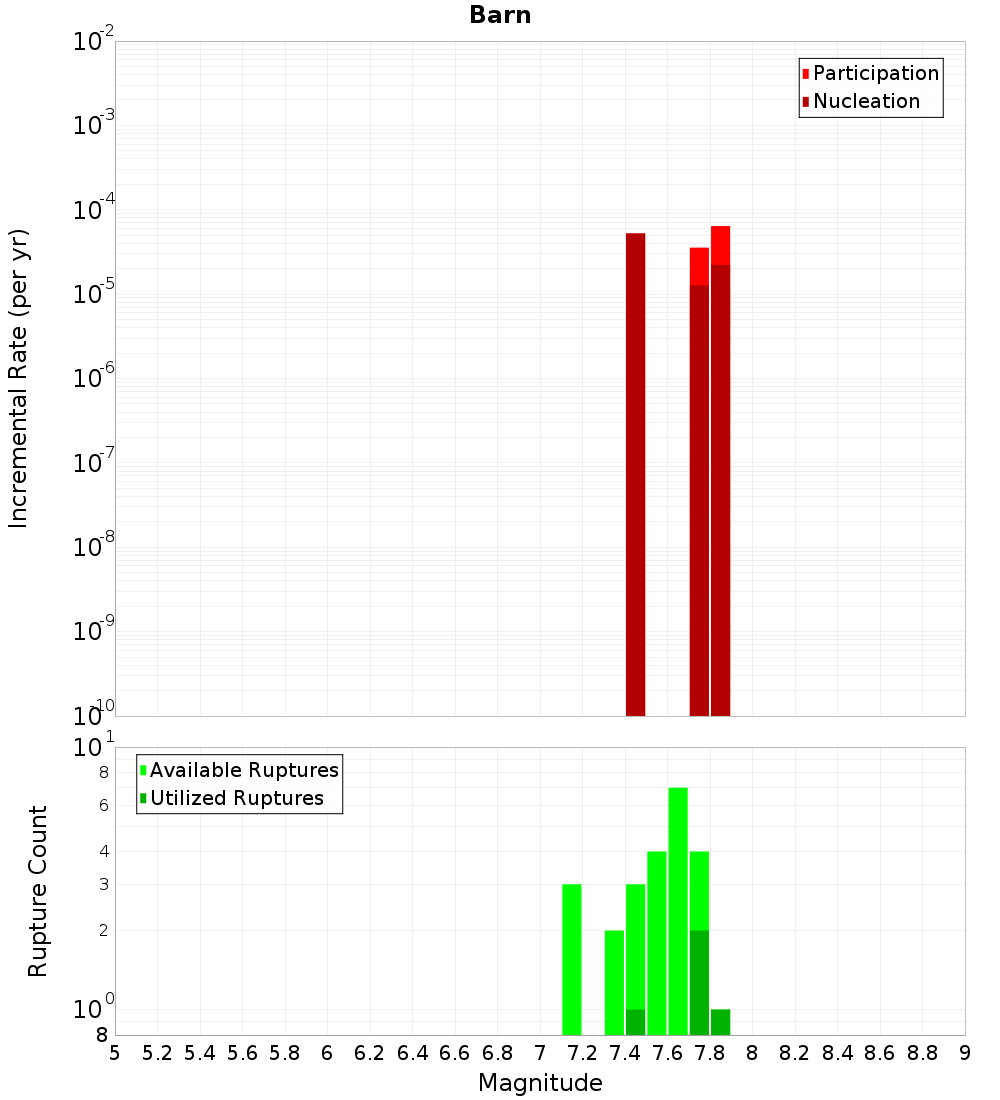 Barn

Participation
Nucleation

Incremental Rate (per yr)

$10^{-2}$
$10^{-3}$
$10^{-4}$
$10^{-5}$
$10^{-6}$
$10^{-7}$
$10^{-8}$
$10^{-9}$
$10^{-10}$

Available Ruptures
Utilized Ruptures

Rupture Count

$10^{1}$
8
6
4
3
2
$10^{0}$
8

5 5.2 5.4 5.6 5.8 6 6.2 6.4 6.6 6.8 7 7.2 7.4 7.6 7.8 8 8.2 8.4 8.6 8.8 9

Magnitude